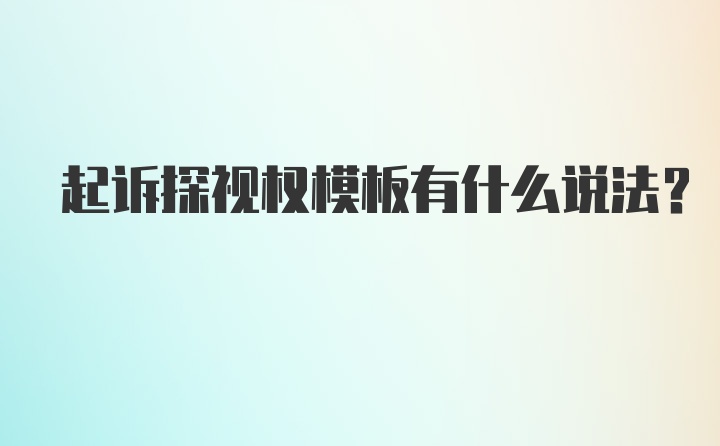 起诉探视权模板有什么说法?